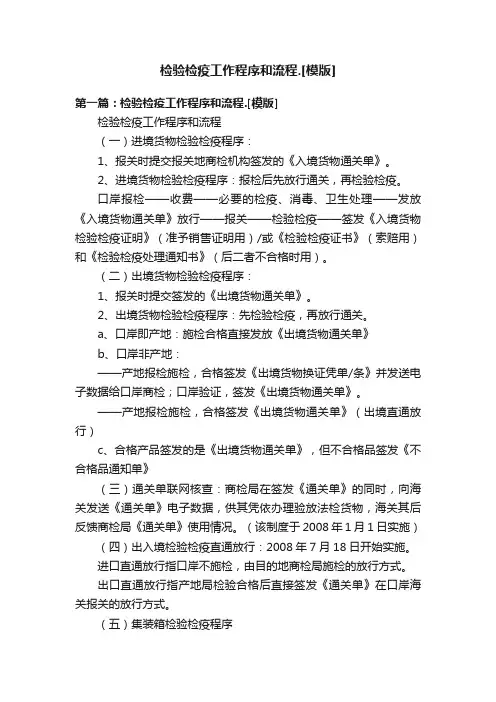 检验检疫工作程序和流程.[模版]

第一篇：检验检疫工作程序和流程.[模版]

检验检疫工作程序和流程

（一）进境货物检验检疫程序：

1、报关时提交报关地商检机构签发的《入境货物通关单》。

2、进境货物检验检疫程序：报检后先放行通关，再检验检疫。

口岸报检——收费——必要的检疫、消毒、卫生处理——发放《入境货物通关单》放行——报关——检验检疫——签发《入境货物检验检疫证明》（准予销售证明用）/或《检验检疫证书》（索赔用）和《检验检疫处理通知书》（后二者不合格时用）。

（二）出境货物检验检疫程序：

1、报关时提交签发的《出境货物通关单》。

2、出境货物检验检疫程序：先检验检疫，再放行通关。

a、口岸即产地：施检合格直接发放《出境货物通关单》

b、口岸非产地：

——产地报检施检，合格签发《出境货物换证凭单/条》并发送电子数据给口岸商检；口岸验证，签发《出境货物通关单》。

——产地报检施检，合格签发《出境货物通关单》（出境直通放行）

c、合格产品签发的是《出境货物通关单》，但不合格品签发《不合格品通知单》

（三）通关单联网核查：商检局在签发《通关单》的同时，向海关发送《通关单》电子数据，供其凭依办理验放法检货物，海关其后反馈商检局《通关单》使用情况。（该制度于 2008 年 1 月 1 日实施）

（四）出入境检验检疫直通放行：2008 年 7 月 18 日开始实施。

进口直通放行指口岸不施检，由目的地商检局施检的放行方式。

出口直通放行指产地局检验合格后直接签发《通关单》在口岸海关报关的放行方式。

（五）集装箱检验检疫程序